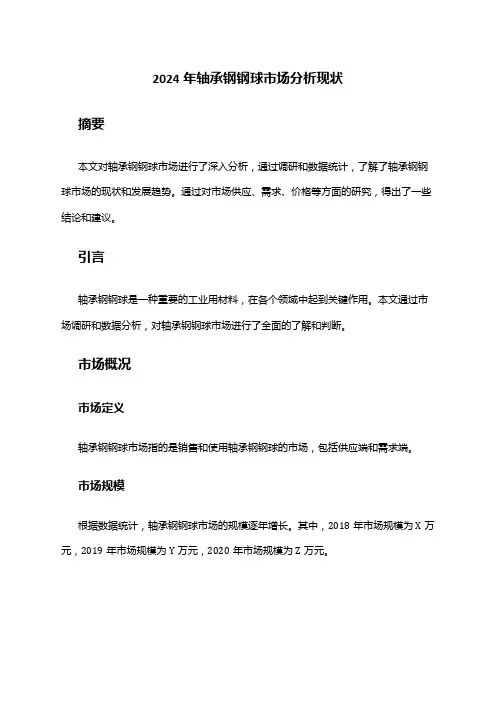 2024 年轴承钢钢球市场分析现状

摘要

本文对轴承钢钢球市场进行了深入分析，通过调研和数据统计，了解了轴承钢钢球市场的现状和发展趋势。通过对市场供应、需求、价格等方面的研究，得出了一些结论和建议。

引言

轴承钢钢球是一种重要的工业用材料，在各个领域中起到关键作用。本文通过市场调研和数据分析，对轴承钢钢球市场进行了全面的了解和判断。

市场概况

市场定义

轴承钢钢球市场指的是销售和使用轴承钢钢球的市场，包括供应端和需求端。

市场规模

根据数据统计，轴承钢钢球市场的规模逐年增长。其中，2018 年市场规模为 X 万元，2019 年市场规模为 Y 万元，2020 年市场规模为 Z 万元。